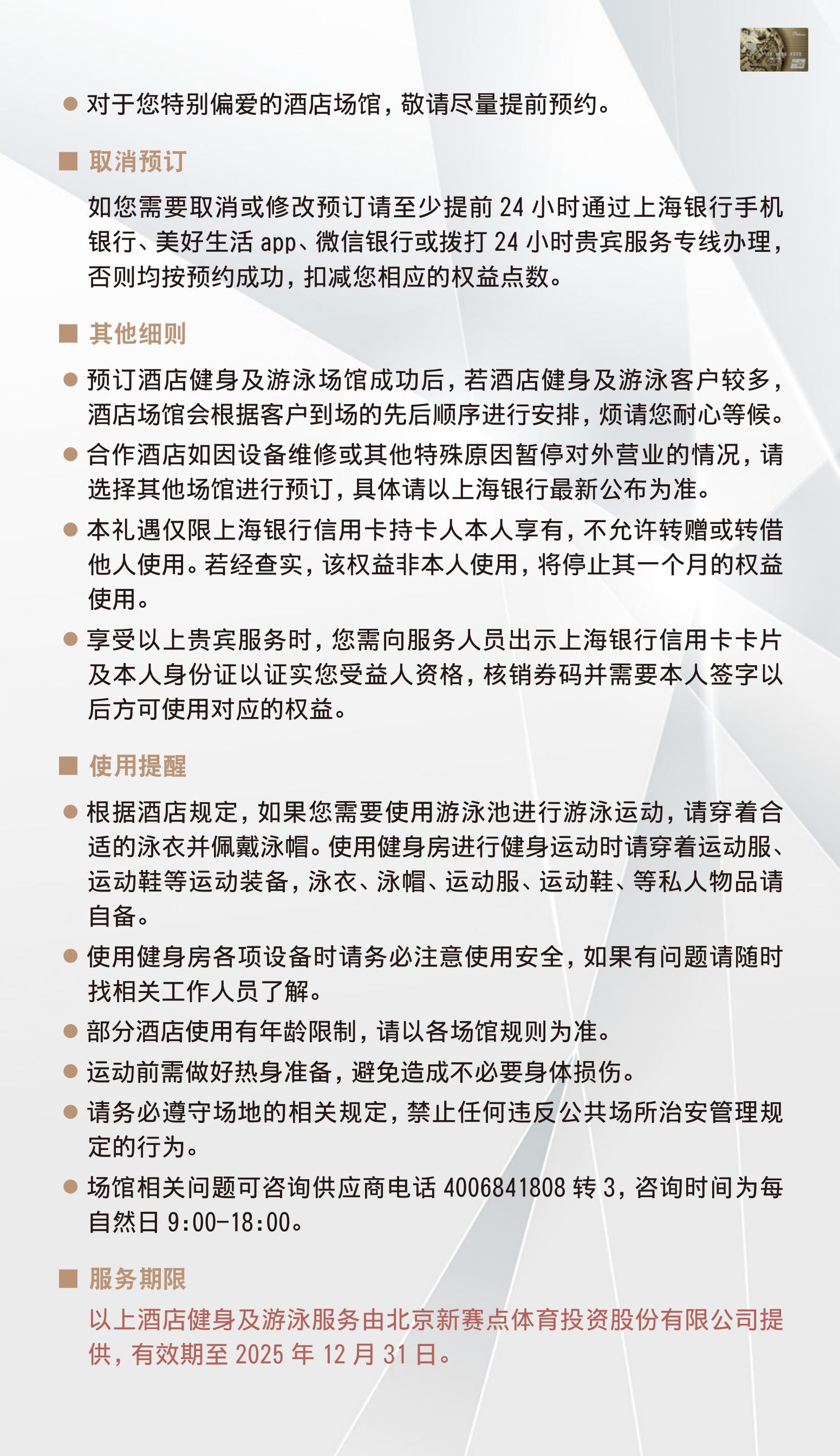 ● 对于您特别偏爱的酒店场馆，敬请尽量提前预约。

■ 取消预订

如您需要取消或修改预订请至少提前 24 小时通过上海银行手机银行、美好生活 app、微信银行或拨打 24 小时贵宾服务专线办理，否则均按预约成功，扣减您相应的权益点数。

■ 其他细则

● 预订酒店健身及游泳场馆成功后，若酒店健身及游泳客户较多，酒店场馆会根据客户到场的先后顺序进行安排，烦请您耐心等候。

● 合作酒店如因设备维修或其他特殊原因暂停对外营业的情况，请选择其他场馆进行预订，具体请以上海银行最新公布为准。

● 本礼遇仅限上海银行信用卡持卡人本人享有，不允许转赠或转借他人使用。若经查实，该权益非本人使用，将停止其一个月的权益使用。

● 享受以上贵宾服务时，您需向服务人员出示上海银行信用卡卡片及本人身份证以证实您受益人资格，核销券码并需要本人签字以后方可使用对应的权益。

■ 使用提醒

● 根据酒店规定，如果您需要使用游泳池进行游泳运动，请穿着合适的泳衣并佩戴泳帽。使用健身房进行健身运动时请穿着运动服、运动鞋等运动装备，泳衣、泳帽、运动服、运动鞋、等私人物品请自备。

● 使用健身房各项设备时请务必注意使用安全，如果有问题请随时找相关工作人员了解。

● 部分酒店使用有年龄限制，请以各场馆规则为准。

● 运动前需做好热身准备，避免造成不必要身体损伤。

● 请务必遵守场地的相关规定，禁止任何违反公共场所治安管理规定的行为。

● 场馆相关问题可咨询供应商电话 4006841808 转 3，咨询时间为每自然日 9:00-18:00。

■ 服务期限

以上酒店健身及游泳服务由北京新赛点体育投资股份有限公司提供，有效期至 2025 年 12 月 31 日。